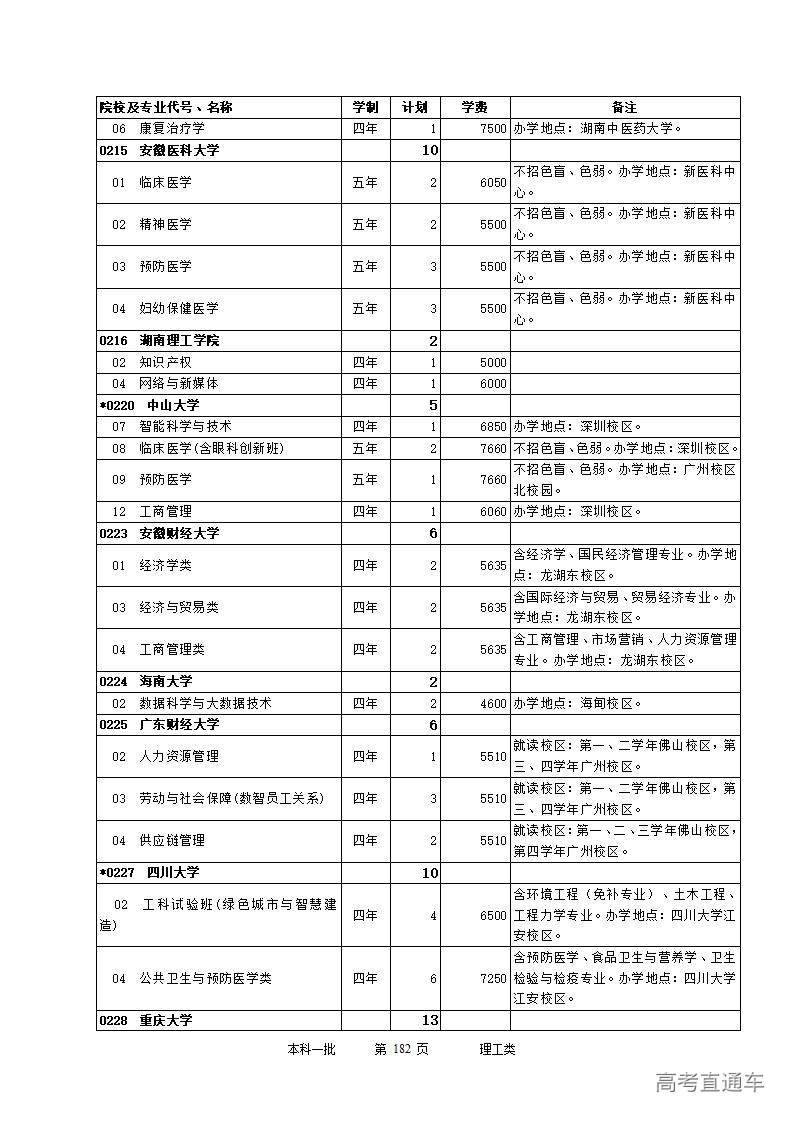 | 院校及专业代号、名称 | 学制 | 计划 | 学费 | 备注 |
|---|---|---|---|---|
| 06 康复治疗学 | 四年 | 1 | 7500 | 办学地点：湖南中医药大学。 |
| 0215 安徽医科大学 | | 10 | | |
| 01 临床医学 | 五年 | 2 | 6050 | 不招色盲、色弱。办学地点：新医科中心。 |
| 02 精神医学 | 五年 | 2 | 5500 | 不招色盲、色弱。办学地点：新医科中心。 |
| 03 预防医学 | 五年 | 3 | 5500 | 不招色盲、色弱。办学地点：新医科中心。 |
| 04 妇幼保健医学 | 五年 | 3 | 5500 | 不招色盲、色弱。办学地点：新医科中心。 |
| 0216 湖南理工学院 | | 2 | | |
| 02 知识产权 | 四年 | 1 | 5000 | |
| 04 网络与新媒体 | 四年 | 1 | 6000 | |
| *0220 中山大学 | | 5 | | |
| 07 智能科学与技术 | 四年 | 1 | 6850 | 办学地点：深圳校区。 |
| 08 临床医学(含眼科创新班) | 五年 | 2 | 7660 | 不招色盲、色弱。办学地点：深圳校区。 |
| 09 预防医学 | 五年 | 1 | 7660 | 不招色盲、色弱。办学地点：广州校区北校园。 |
| 12 工商管理 | 四年 | 1 | 6060 | 办学地点：深圳校区。 |
| 0223 安徽财经大学 | | 6 | | |
| 01 经济学类 | 四年 | 2 | 5635 | 含经济学、国民经济管理专业。办学地点：龙湖东校区。 |
| 03 经济与贸易类 | 四年 | 2 | 5635 | 含国际经济与贸易、贸易经济专业。办学地点：龙湖东校区。 |
| 04 工商管理类 | 四年 | 2 | 5635 | 含工商管理、市场营销、人力资源管理专业。办学地点：龙湖东校区。 |
| 0224 海南大学 | | 2 | | |
| 02 数据科学与大数据技术 | 四年 | 2 | 4600 | 办学地点：海甸校区。 |
| 0225 广东财经大学 | | 6 | | |
| 02 人力资源管理 | 四年 | 1 | 5510 | 就读校区：第一、二学年佛山校区，第三、四学年广州校区。 |
| 03 劳动与社会保障(数智员工关系) | 四年 | 3 | 5510 | 就读校区：第一、二学年佛山校区，第三、四学年广州校区。 |
| 04 供应链管理 | 四年 | 2 | 5510 | 就读校区：第一、二、三学年佛山校区，第四学年广州校区。 |
| *0227 四川大学 | | 10 | | |
| 02 工科试验班(绿色城市与智慧建造) | 四年 | 4 | 6500 | 含环境工程（免补专业）、土木工程、工程力学专业。办学地点：四川大学江安校区。 |
| 04 公共卫生与预防医学类 | 四年 | 6 | 7250 | 含预防医学、食品卫生与营养学、卫生检验与检疫专业。办学地点：四川大学江安校区。 |
| 0228 重庆大学 | | 13 | | |

本科一批　第 182 页　理工类

高考直通车